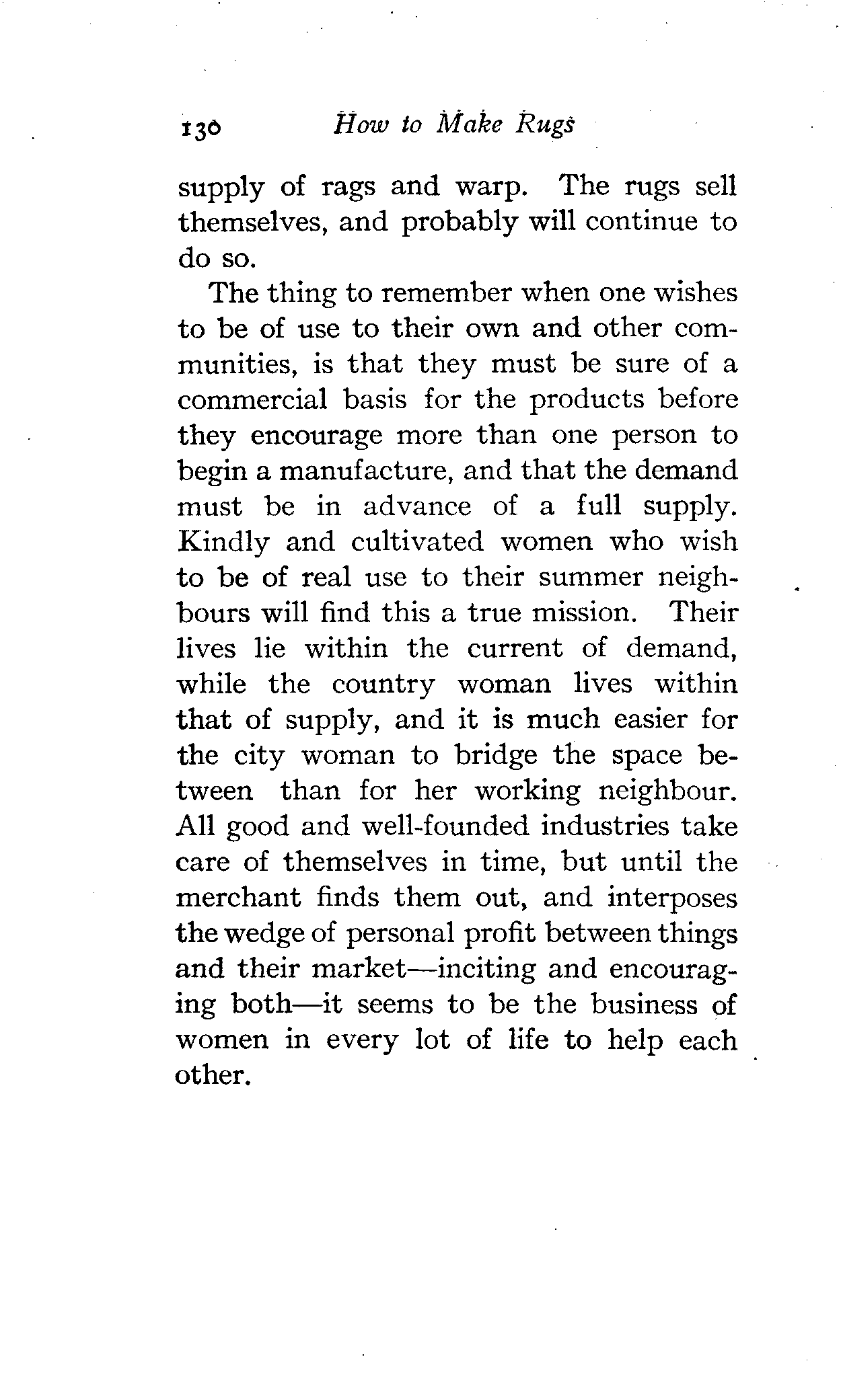 130 How to Make Rugs

supply of rags and warp. The rugs sell themselves, and probably will continue to do so.

The thing to remember when one wishes to be of use to their own and other communities, is that they must be sure of a commercial basis for the products before they encourage more than one person to begin a manufacture, and that the demand must be in advance of a full supply. Kindly and cultivated women who wish to be of real use to their summer neighbours will find this a true mission. Their lives lie within the current of demand, while the country woman lives within that of supply, and it is much easier for the city woman to bridge the space between than for her working neighbour. All good and well-founded industries take care of themselves in time, but until the merchant finds them out, and interposes the wedge of personal profit between things and their market—inciting and encouraging both—it seems to be the business of women in every lot of life to help each other.